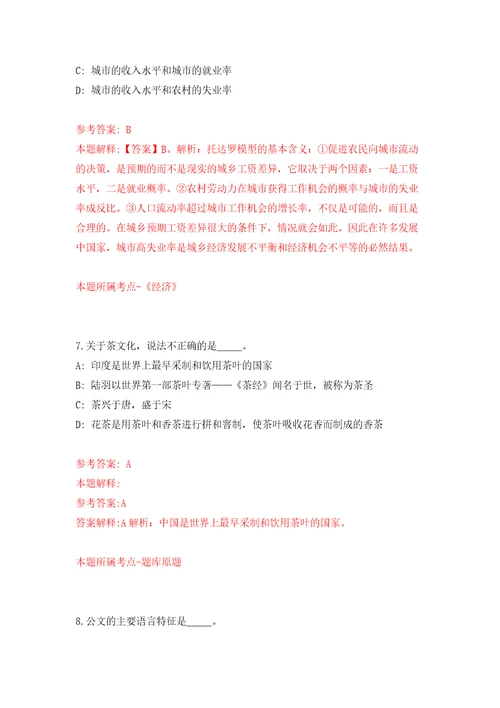 C: 城市的收入水平和城市的就业率

D: 城市的收入水平和农村的失业率

参考答案: B

本题解释:【答案】B。解析：托达罗模型的基本含义：①促进农民向城市流动的决策，是预期的而不是现实的城乡工资差异，它取决于两个因素：一是工资水平，二是就业概率。②农村劳动力在城市获得工作机会的概率与城市的失业率成反比。③人口流动率超过城市工作机会的增长率，不仅是可能的，而且是合理的。在城乡预期工资差异很大的条件下，情况就会如此。因此在许多发展中国家，城市高失业率是城乡经济发展不平衡和经济机会不平等的必然结果。

本题所属考点-《经济》

7.关于茶文化，说法不正确的是_____。

A: 印度是世界上最早采制和饮用茶叶的国家

B: 陆羽以世界第一部茶叶专著——《茶经》闻名于世，被称为茶圣

C: 茶兴于唐，盛于宋

D: 花茶是用茶叶和香茶进行拼和窨制，使茶叶吸收花香而制成的香茶

参考答案: A

本题解释:

参考答案:A

答案解释:A 解析：中国是世界上最早采制和饮用茶叶的国家。

本题所属考点-题库原题

8.公文的主要语言特征是_____。